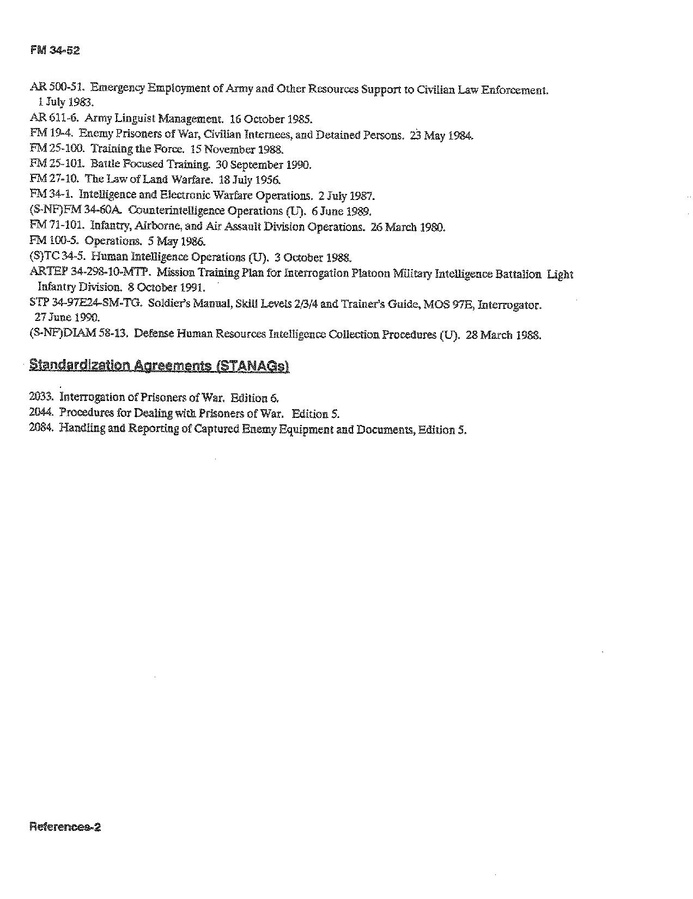 FM 34-52

AR 500-51. Emergency Employment of Army and Other Resources Support to Civilian Law Enforcement. 1 July 1983.
AR 611-6. Army Linguist Management. 16 October 1985.
FM 19-4. Enemy Prisoners of War, Civilian Internees, and Detained Persons. 23 May 1984.
FM 25-100. Training the Force. 15 November 1988.
FM 25-101. Battle Focused Training. 30 September 1990.
FM 27-10. The Law of Land Warfare. 18 July 1956.
FM 34-1. Intelligence and Electronic Warfare Operations. 2 July 1987.
(S-NF)FM 34-60A. Counterintelligence Operations (U). 6 June 1989.
FM 71-101. Infantry, Airborne, and Air Assault Division Operations. 26 March 1980.
FM 100-5. Operations. 5 May 1986.
(S)TC 34-5. Human Intelligence Operations (U). 3 October 1988.
ARTEP 34-298-10-MTP. Mission Training Plan for Interrogation Platoon Military Intelligence Battalion Light Infantry Division. 8 October 1991.
STP 34-97E24-SM-TG. Soldier's Manual, Skill Levels 2/3/4 and Trainer's Guide, MOS 97E, Interrogator. 27 June 1990.
(S-NF)DIAM 58-13. Defense Human Resources Intelligence Collection Procedures (U). 28 March 1988.

Standardization Agreements (STANAGs)

2033. Interrogation of Prisoners of War. Edition 6.
2044. Procedures for Dealing with Prisoners of War. Edition 5.
2084. Handling and Reporting of Captured Enemy Equipment and Documents, Edition 5.

References-2